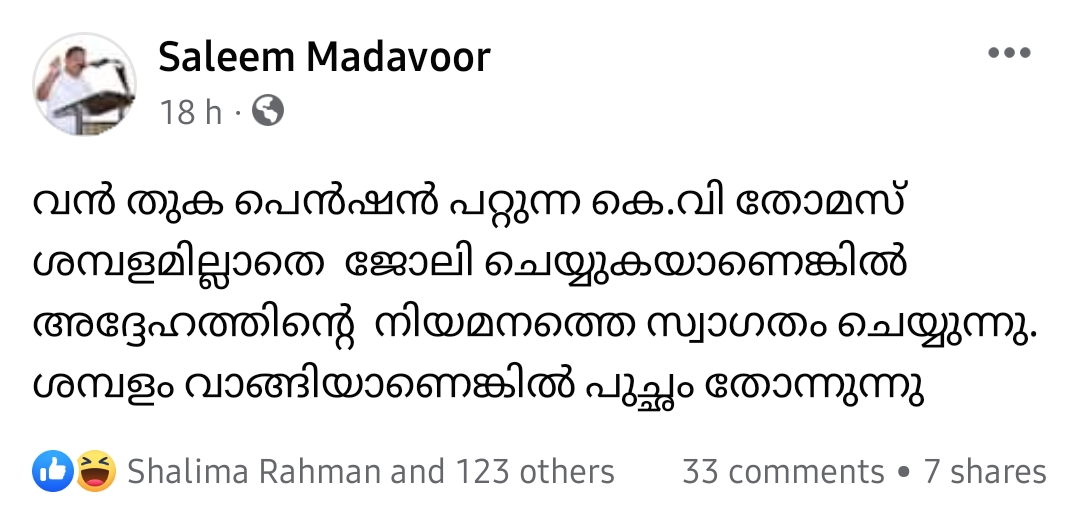 Saleem Madavoor
18 h ·

വൻ തുക പെൻഷൻ പറ്റുന്ന കെ.വി തോമസ് ശമ്പളമില്ലാതെ ജോലി ചെയ്യുകയാണെങ്കിൽ അദ്ദേഹത്തിന്റെ നിയമനത്തെ സ്വാഗതം ചെയ്യുന്നു. ശമ്പളം വാങ്ങിയാണെങ്കിൽ പുച്ഛം തോന്നുന്നു

Shalima Rahman and 123 others 33 comments • 7 shares